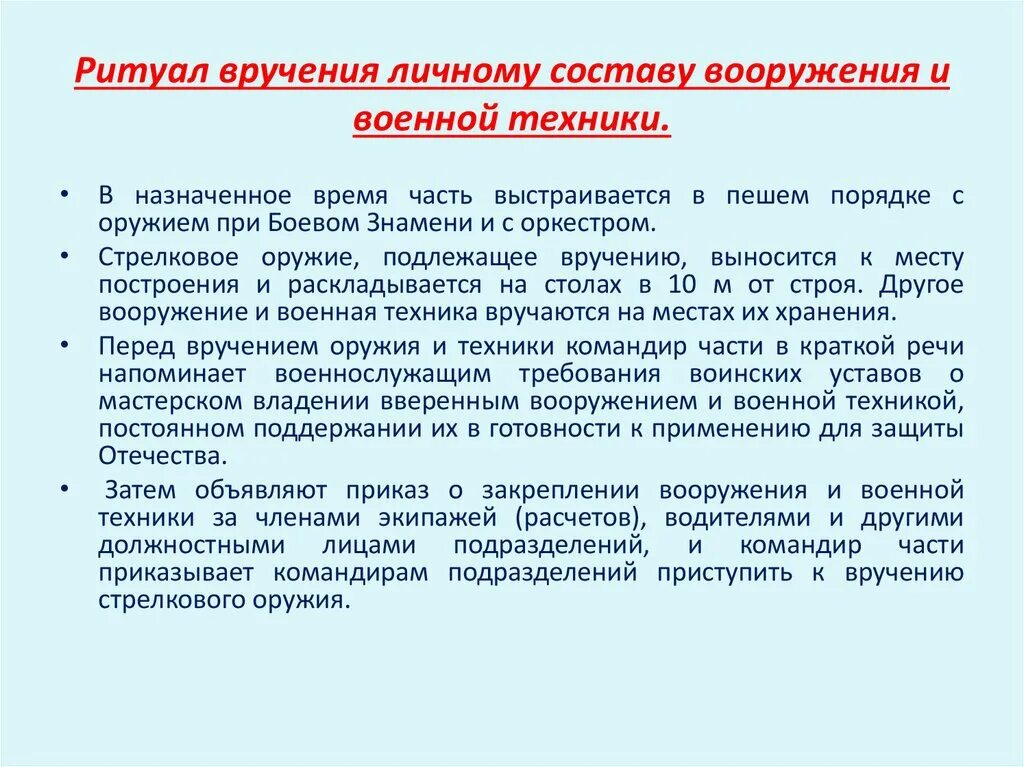 Ритуал вручения личному составу вооружения и военной техники.

• В назначенное время часть выстраивается в пешем порядке с оружием при Боевом Знамени и с оркестром.

• Стрелковое оружие, подлежащее вручению, выносится к месту построения и раскладывается на столах в 10 м от строя. Другое вооружение и военная техника вручаются на местах их хранения.

• Перед вручением оружия и техники командир части в краткой речи напоминает военнослужащим требования воинских уставов о мастерском владении вверенным вооружением и военной техникой, постоянном поддержании их в готовности к применению для защиты Отечества.

• Затем объявляют приказ о закреплении вооружения и военной техники за членами экипажей (расчетов), водителями и другими должностными лицами подразделений, и командир части приказывает командирам подразделений приступить к вручению стрелкового оружия.